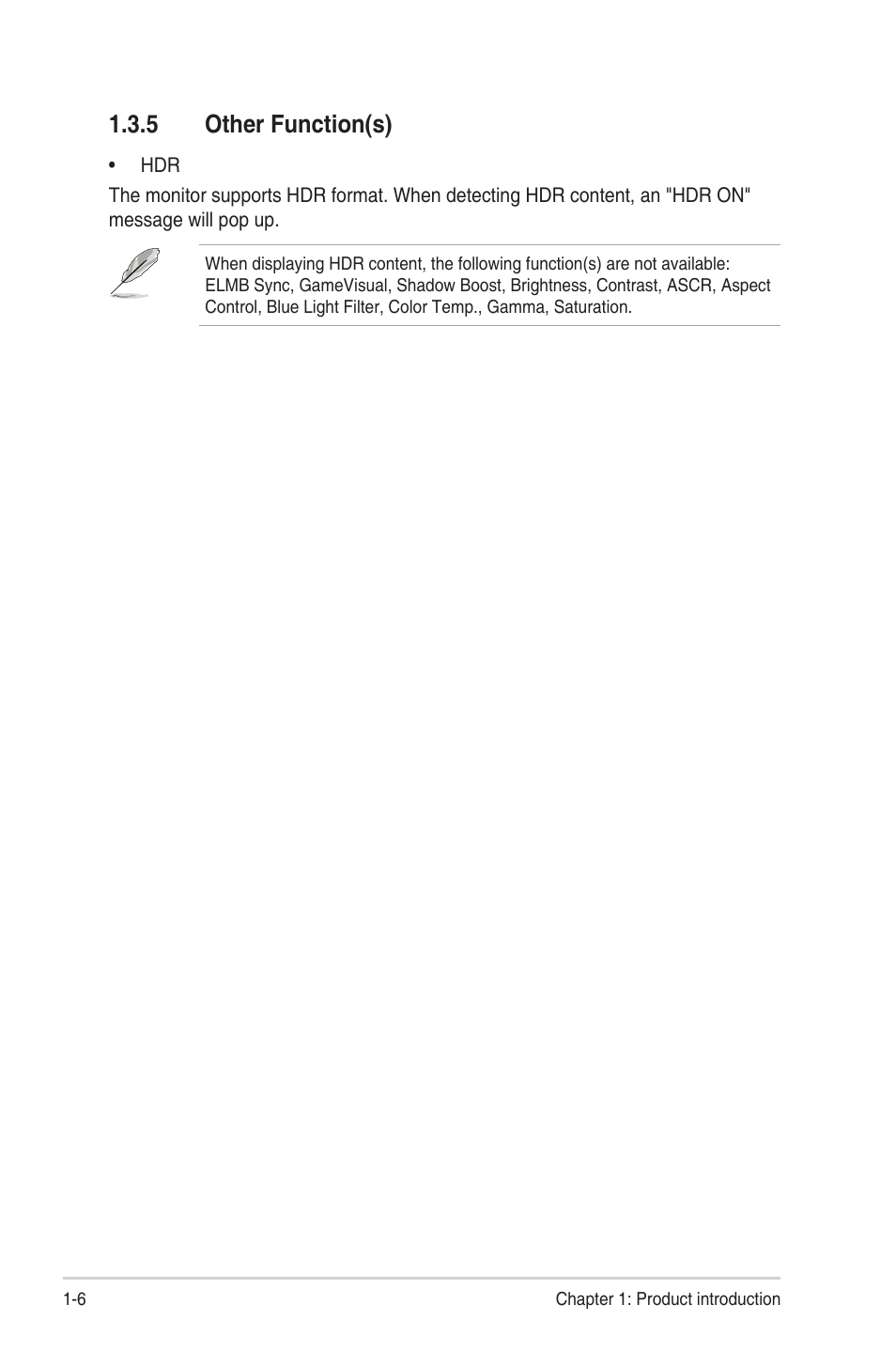 1.3.5 Other Function(s)

• HDR

The monitor supports HDR format. When detecting HDR content, an "HDR ON" message will pop up.

When displaying HDR content, the following function(s) are not available: ELMB Sync, GameVisual, Shadow Boost, Brightness, Contrast, ASCR, Aspect Control, Blue Light Filter, Color Temp., Gamma, Saturation.

1-6

Chapter 1: Product introduction